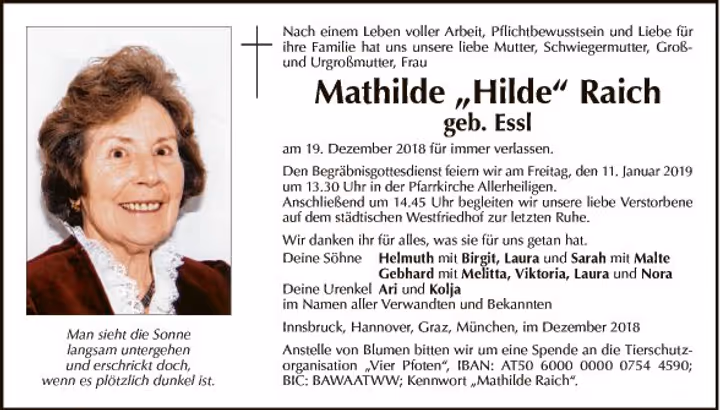 Man sieht die Sonne
langsam untergehen
und erschrickt doch,
wenn es plötzlich dunkel ist.

Nach einem Leben voller Arbeit, Pflichtbewusstsein und Liebe für ihre Familie hat uns unsere liebe Mutter, Schwiegermutter, Groß- und Urgroßmutter, Frau

Mathilde „Hilde“ Raich
geb. Essl

am 19. Dezember 2018 für immer verlassen.

Den Begräbnisgottesdienst feiern wir am Freitag, den 11. Januar 2019 um 13.30 Uhr in der Pfarrkirche Allerheiligen.
Anschließend um 14.45 Uhr begleiten wir unsere liebe Verstorbene auf dem städtischen Westfriedhof zur letzten Ruhe.

Wir danken ihr für alles, was sie für uns getan hat.
Deine Söhne Helmuth mit Birgit, Laura und Sarah mit Malte
Gebhard mit Melitta, Viktoria, Laura und Nora
Deine Urenkel Ari und Kolja
im Namen aller Verwandten und Bekannten

Innsbruck, Hannover, Graz, München, im Dezember 2018

Anstelle von Blumen bitten wir um eine Spende an die Tierschutzorganisation „Vier Pfoten“, IBAN: AT50 6000 0000 0754 4590; BIC: BAWAATWW; Kennwort „Mathilde Raich“.